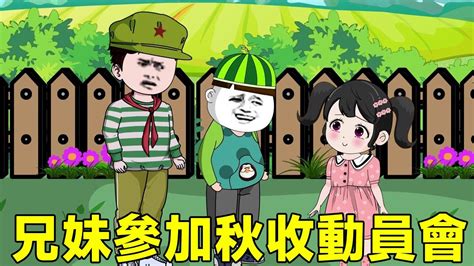 兄妹參加秋收動員會